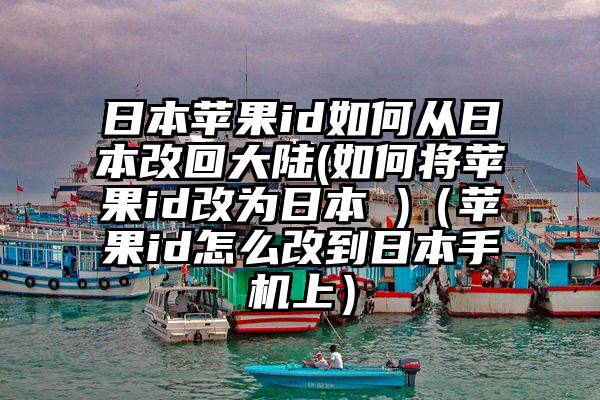 日本苹果id如何从日本改回大陆(如何将苹果id改为日本 ）（苹果id怎么改到日本手机上）